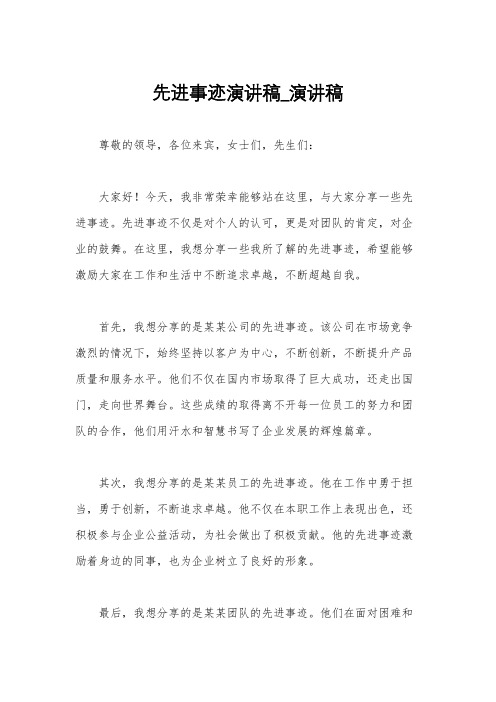 先进事迹演讲稿_演讲稿

尊敬的领导，各位来宾，女士们，先生们：

大家好！今天，我非常荣幸能够站在这里，与大家分享一些先进事迹。先进事迹不仅是对个人的认可，更是对团队的肯定，对企业的鼓舞。在这里，我想分享一些我所了解的先进事迹，希望能够激励大家在工作和生活中不断追求卓越，不断超越自我。

首先，我想分享的是某某公司的先进事迹。该公司在市场竞争激烈的情况下，始终坚持以客户为中心，不断创新，不断提升产品质量和服务水平。他们不仅在国内市场取得了巨大成功，还走出国门，走向世界舞台。这些成绩的取得离不开每一位员工的努力和团队的合作，他们用汗水和智慧书写了企业发展的辉煌篇章。

其次，我想分享的是某某员工的先进事迹。他在工作中勇于担当，勇于创新，不断追求卓越。他不仅在本职工作上表现出色，还积极参与企业公益活动，为社会做出了积极贡献。他的先进事迹激励着身边的同事，也为企业树立了良好的形象。

最后，我想分享的是某某团队的先进事迹。他们在面对困难和